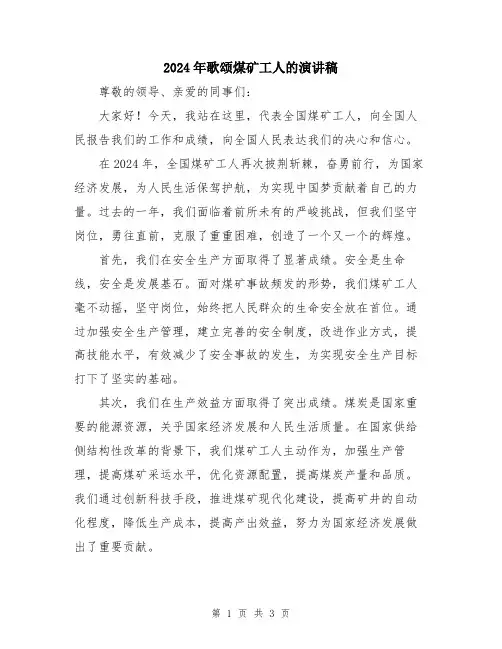 2024年歌颂煤矿工人的演讲稿

尊敬的领导、亲爱的同事们：

大家好！今天，我站在这里，代表全国煤矿工人，向全国人民报告我们的工作和成绩，向全国人民表达我们的决心和信心。

在2024年，全国煤矿工人再次披荆斩棘，奋勇前行，为国家经济发展，为人民生活保驾护航，为实现中国梦贡献着自己的力量。过去的一年，我们面临着前所未有的严峻挑战，但我们坚守岗位，勇往直前，克服了重重困难，创造了一个又一个的辉煌。

首先，我们在安全生产方面取得了显著成绩。安全是生命线，安全是发展基石。面对煤矿事故频发的形势，我们煤矿工人毫不动摇，坚守岗位，始终把人民群众的生命安全放在首位。通过加强安全生产管理，建立完善的安全制度，改进作业方式，提高技能水平，有效减少了安全事故的发生，为实现安全生产目标打下了坚实的基础。

其次，我们在生产效益方面取得了突出成绩。煤炭是国家重要的能源资源，关乎国家经济发展和人民生活质量。在国家供给侧结构性改革的背景下，我们煤矿工人主动作为，加强生产管理，提高煤矿采运水平，优化资源配置，提高煤炭产量和品质。我们通过创新科技手段，推进煤矿现代化建设，提高矿井的自动化程度，降低生产成本，提高产出效益，努力为国家经济发展做出了重要贡献。

第 1 页 共 3 页